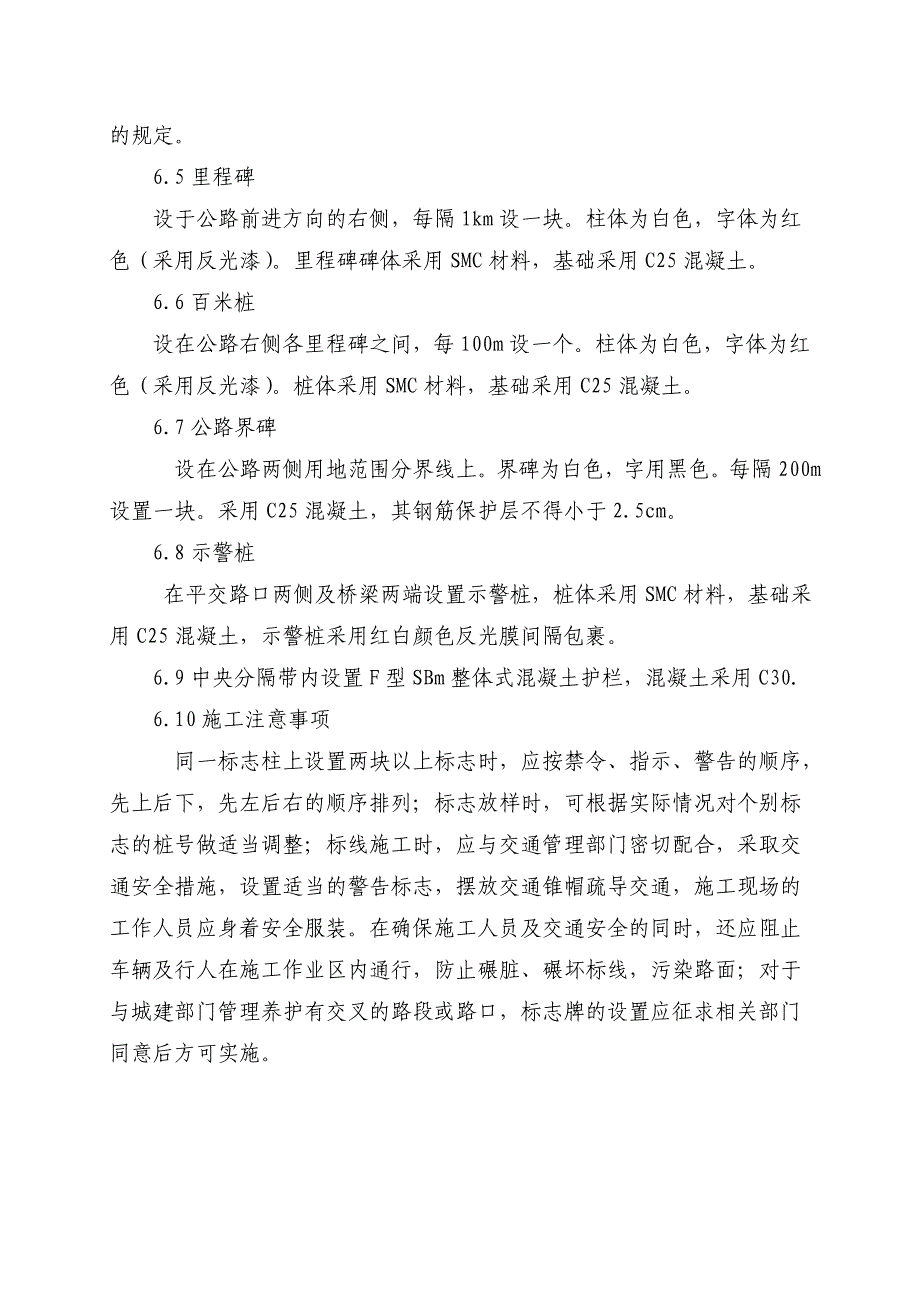 的规定。

6.5 里程碑

设于公路前进方向的右侧，每隔 1km 设一块。柱体为白色，字体为红色（采用反光漆）。里程碑碑体采用 SMC 材料，基础采用 C25 混凝土。

6.6 百米桩

设在公路右侧各里程碑之间，每 100m 设一个。柱体为白色，字体为红色（采用反光漆）。桩体采用 SMC 材料，基础采用 C25 混凝土。

6.7 公路界碑

设在公路两侧用地范围分界线上。界碑为白色，字用黑色。每隔 200m 设置一块。采用 C25 混凝土，其钢筋保护层不得小于 2.5cm。

6.8 示警桩

在平交路口两侧及桥梁两端设置示警桩，桩体采用 SMC 材料，基础采用 C25 混凝土，示警桩采用红白颜色反光膜间隔包裹。

6.9 中央分隔带内设置 F 型 SBm 整体式混凝土护栏，混凝土采用 C30.

6.10 施工注意事项

同一标志柱上设置两块以上标志时，应按禁令、指示、警告的顺序，先上后下，先左后右的顺序排列；标志放样时，可根据实际情况对个别标志的桩号做适当调整；标线施工时，应与交通管理部门密切配合，采取交通安全措施，设置适当的警告标志，摆放交通锥帽疏导交通，施工现场的工作人员应身着安全服装。在确保施工人员及交通安全的同时，还应阻止车辆及行人在施工作业区内通行，防止碾脏、碾坏标线，污染路面；对于与城建部门管理养护有交叉的路段或路口，标志牌的设置应征求相关部门同意后方可实施。